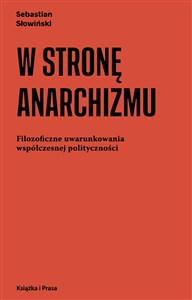 Sebastian
Słowiński

W STRONĘ
ANARCHIZMU

Filozoficzne uwarunkowania
współczesnej polityczności

Książka i Prasa